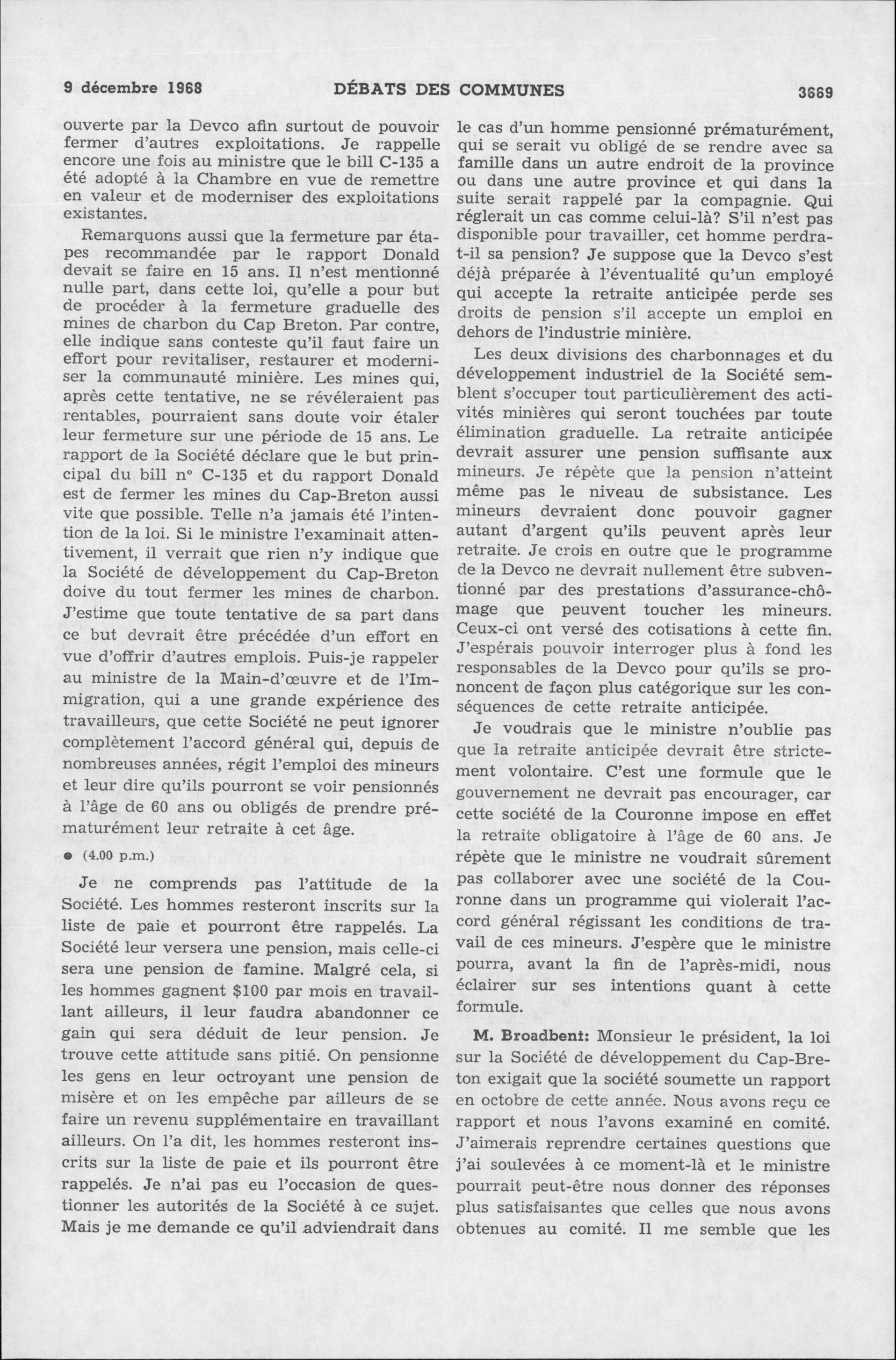 9 décembre 1968 DÉBATS DES COMMUNES 3669

ouverte par la Devco afin surtout de pouvoir fermer d'autres exploitations. Je rappelle encore une fois au ministre que le bill C-135 a été adopté à la Chambre en vue de remettre en valeur et de moderniser des exploitations existantes.

Remarquons aussi que la fermeture par étapes recommandée par le rapport Donald devait se faire en 15 ans. Il n'est mentionné nulle part, dans cette loi, qu'elle a pour but de procéder à la fermeture graduelle des mines de charbon du Cap Breton. Par contre, elle indique sans conteste qu'il faut faire un effort pour revitaliser, restaurer et moderniser la communauté minière. Les mines qui, après cette tentative, ne se révéleraient pas rentables, pourraient sans doute voir étaler leur fermeture sur une période de 15 ans. Le rapport de la Société déclare que le but principal du bill nº C-135 et du rapport Donald est de fermer les mines du Cap-Breton aussi vite que possible. Telle n'a jamais été l'intention de la loi. Si le ministre l'examinait attentivement, il verrait que rien n'y indique que la Société de développement du Cap-Breton doive du tout fermer les mines de charbon. J'estime que toute tentative de sa part dans ce but devrait être précédée d'un effort en vue d'offrir d'autres emplois. Puis-je rappeler au ministre de la Main-d'œuvre et de l'Immigration, qui a une grande expérience des travailleurs, que cette Société ne peut ignorer complètement l'accord général qui, depuis de nombreuses années, régit l'emploi des mineurs et leur dire qu'ils pourront se voir pensionnés à l'âge de 60 ans ou obligés de prendre prématurément leur retraite à cet âge.

● (4.00 p.m.)

Je ne comprends pas l'attitude de la Société. Les hommes resteront inscrits sur la liste de paie et pourront être rappelés. La Société leur versera une pension, mais celle-ci sera une pension de famine. Malgré cela, si les hommes gagnent $100 par mois en travaillant ailleurs, il leur faudra abandonner ce gain qui sera déduit de leur pension. Je trouve cette attitude sans pitié. On pensionne les gens en leur octroyant une pension de misère et on les empêche par ailleurs de se faire un revenu supplémentaire en travaillant ailleurs. On l'a dit, les hommes resteront inscrits sur la liste de paie et ils pourront être rappelés. Je n'ai pas eu l'occasion de questionner les autorités de la Société à ce sujet. Mais je me demande ce qu'il adviendrait dans le cas d'un homme pensionné prématurément, qui se serait vu obligé de se rendre avec sa famille dans un autre endroit de la province ou dans une autre province et qui dans la suite serait rappelé par la compagnie. Qui réglerait un cas comme celui-là? S'il n'est pas disponible pour travailler, cet homme perdra-t-il sa pension? Je suppose que la Devco s'est déjà préparée à l'éventualité qu'un employé qui accepte la retraite anticipée perde ses droits de pension s'il accepte un emploi en dehors de l'industrie minière.

Les deux divisions des charbonnages et du développement industriel de la Société semblent s'occuper tout particulièrement des activités minières qui seront touchées par toute élimination graduelle. La retraite anticipée devrait assurer une pension suffisante aux mineurs. Je répète que la pension n'atteint même pas le niveau de subsistance. Les mineurs devraient donc pouvoir gagner autant d'argent qu'ils peuvent après leur retraite. Je crois en outre que le programme de la Devco ne devrait nullement être subventionné par des prestations d'assurance-chômage que peuvent toucher les mineurs. Ceux-ci ont versé des cotisations à cette fin. J'espérais pouvoir interroger plus à fond les responsables de la Devco pour qu'ils se prononcent de façon plus catégorique sur les conséquences de cette retraite anticipée.

Je voudrais que le ministre n'oublie pas que la retraite anticipée devrait être strictement volontaire. C'est une formule que le gouvernement ne devrait pas encourager, car cette société de la Couronne impose en effet la retraite obligatoire à l'âge de 60 ans. Je répète que le ministre ne voudrait sûrement pas collaborer avec une société de la Couronne dans un programme qui violerait l'accord général régissant les conditions de travail de ces mineurs. J'espère que le ministre pourra, avant la fin de l'après-midi, nous éclairer sur ses intentions quant à cette formule.

M. Broadbent: Monsieur le président, la loi sur la Société de développement du Cap-Breton exigait que la société soumette un rapport en octobre de cette année. Nous avons reçu ce rapport et nous l'avons examiné en comité. J'aimerais reprendre certaines questions que j'ai soulevées à ce moment-là et le ministre pourrait peut-être nous donner des réponses plus satisfaisantes que celles que nous avons obtenues au comité. Il me semble que les